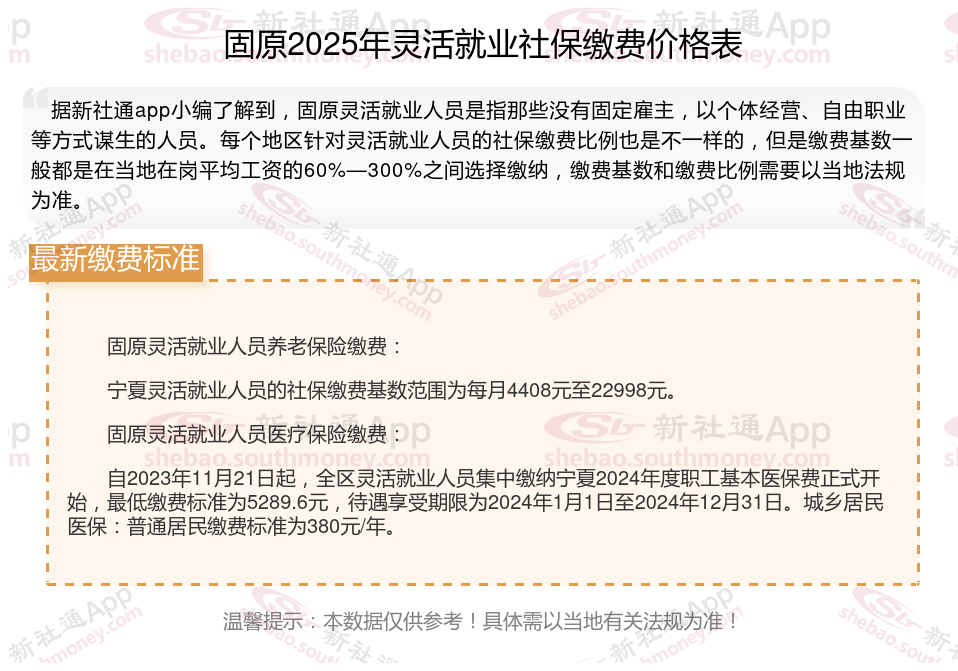 固原2025年灵活就业社保缴费价格表

据新社通app小编了解到，固原灵活就业人员是指那些没有固定雇主，以个体经营、自由职业等方式谋生的人员。每个地区针对灵活就业人员的社保缴费比例也是不一样的，但是缴费基数一般都是在当地在岗平均工资的60%—300%之间选择缴纳，缴费基数和缴费比例需要以当地法规为准。

最新缴费标准

固原灵活就业人员养老保险缴费：

宁夏灵活就业人员的社保缴费基数范围为每月4408元至22998元。

固原灵活就业人员医疗保险缴费：

自2023年11月21日起，全区灵活就业人员集中缴纳宁夏2024年度职工基本医保费正式开始，最低缴费标准为5289.6元，待遇享受期限为2024年1月1日至2024年12月31日。城乡居民医保：普通居民缴费标准为380元/年。

温馨提示：本数据仅供参考！具体需以当地有关法规为准！

新社通App
shebao.southmoney.com